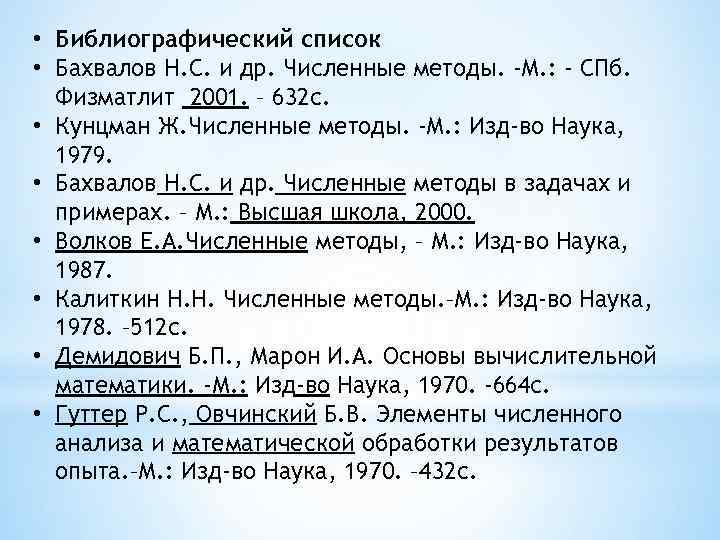 • Библиографический список
• Бахвалов Н.С. и др. Численные методы. -М.: - СПб. Физматлит 2001. – 632с.
• Кунцман Ж.Численные методы. -М.: Изд-во Наука, 1979.
• Бахвалов Н.С. и др. Численные методы в задачах и примерах. – М.: Высшая школа, 2000.
• Волков Е.А.Численные методы, – М.: Изд-во Наука, 1987.
• Калиткин Н.Н. Численные методы.–М.: Изд-во Наука, 1978. –512с.
• Демидович Б.П., Марон И.А. Основы вычислительной математики. -М.: Изд-во Наука, 1970. -664с.
• Гуттер Р.С., Овчинский Б.В. Элементы численного анализа и математической обработки результатов опыта.–М.: Изд-во Наука, 1970. –432с.